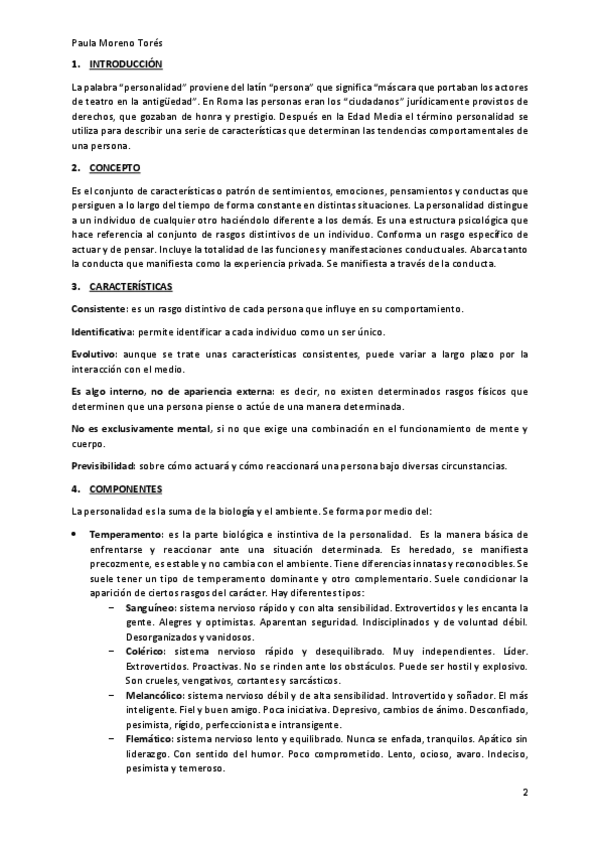 Paula Moreno Torés

1. INTRODUCCIÓN

La palabra "personalidad" proviene del latín "persona" que significa "máscara que portaban los actores de teatro en la antigüedad". En Roma las personas eran los "ciudadanos" jurídicamente provistos de derechos, que gozaban de honra y prestigio. Después en la Edad Media el término personalidad se utiliza para describir una serie de características que determinan las tendencias comportamentales de una persona.

2. CONCEPTO

Es el conjunto de características o patrón de sentimientos, emociones, pensamientos y conductas que persiguen a lo largo del tiempo de forma constante en distintas situaciones. La personalidad distingue a un individuo de cualquier otro haciéndolo diferente a los demás. Es una estructura psicológica que hace referencia al conjunto de rasgos distintivos de un individuo. Conforma un rasgo específico de actuar y de pensar. Incluye la totalidad de las funciones y manifestaciones conductuales. Abarca tanto la conducta que manifiesta como la experiencia privada. Se manifiesta a través de la conducta.

3. CARACTERÍSTICAS

Consistente: es un rasgo distintivo de cada persona que influye en su comportamiento.

Identificativa: permite identificar a cada individuo como un ser único.

Evolutivo: aunque se trate unas características consistentes, puede variar a largo plazo por la interacción con el medio.

Es algo interno, no de apariencia externa: es decir, no existen determinados rasgos físicos que determinen que una persona piense o actúe de una manera determinada.

No es exclusivamente mental, si no que exige una combinación en el funcionamiento de mente y cuerpo.

Previsibilidad: sobre cómo actuará y cómo reaccionará una persona bajo diversas circunstancias.

4. COMPONENTES

La personalidad es la suma de la biología y el ambiente. Se forma por medio del:

• Temperamento: es la parte biológica e instintiva de la personalidad. Es la manera básica de enfrentarse y reaccionar ante una situación determinada. Es heredado, se manifiesta precozmente, es estable y no cambia con el ambiente. Tiene diferencias innatas y reconocibles. Se suele tener un tipo de temperamento dominante y otro complementario. Suele condicionar la aparición de ciertos rasgos del carácter. Hay diferentes tipos:
– Sanguíneo: sistema nervioso rápido y con alta sensibilidad. Extrovertidos y les encanta la gente. Alegres y optimistas. Aparentan seguridad. Indisciplinados y de voluntad débil. Desorganizados y vanidosos.
– Colérico: sistema nervioso rápido y desequilibrado. Muy independientes. Líder. Extrovertidos. Proactivas. No se rinden ante los obstáculos. Puede ser hostil y explosivo. Son crueles, vengativos, cortantes y sarcásticos.
– Melancólico: sistema nervioso débil y de alta sensibilidad. Introvertido y soñador. El más inteligente. Fiel y buen amigo. Poca iniciativa. Depresivo, cambios de ánimo. Desconfiado, pesimista, rígido, perfeccionista e intransigente.
– Flemático: sistema nervioso lento y equilibrado. Nunca se enfada, tranquilos. Apático sin liderazgo. Con sentido del humor. Poco comprometido. Lento, ocioso, avaro. Indeciso, pesimista y temeroso.

2